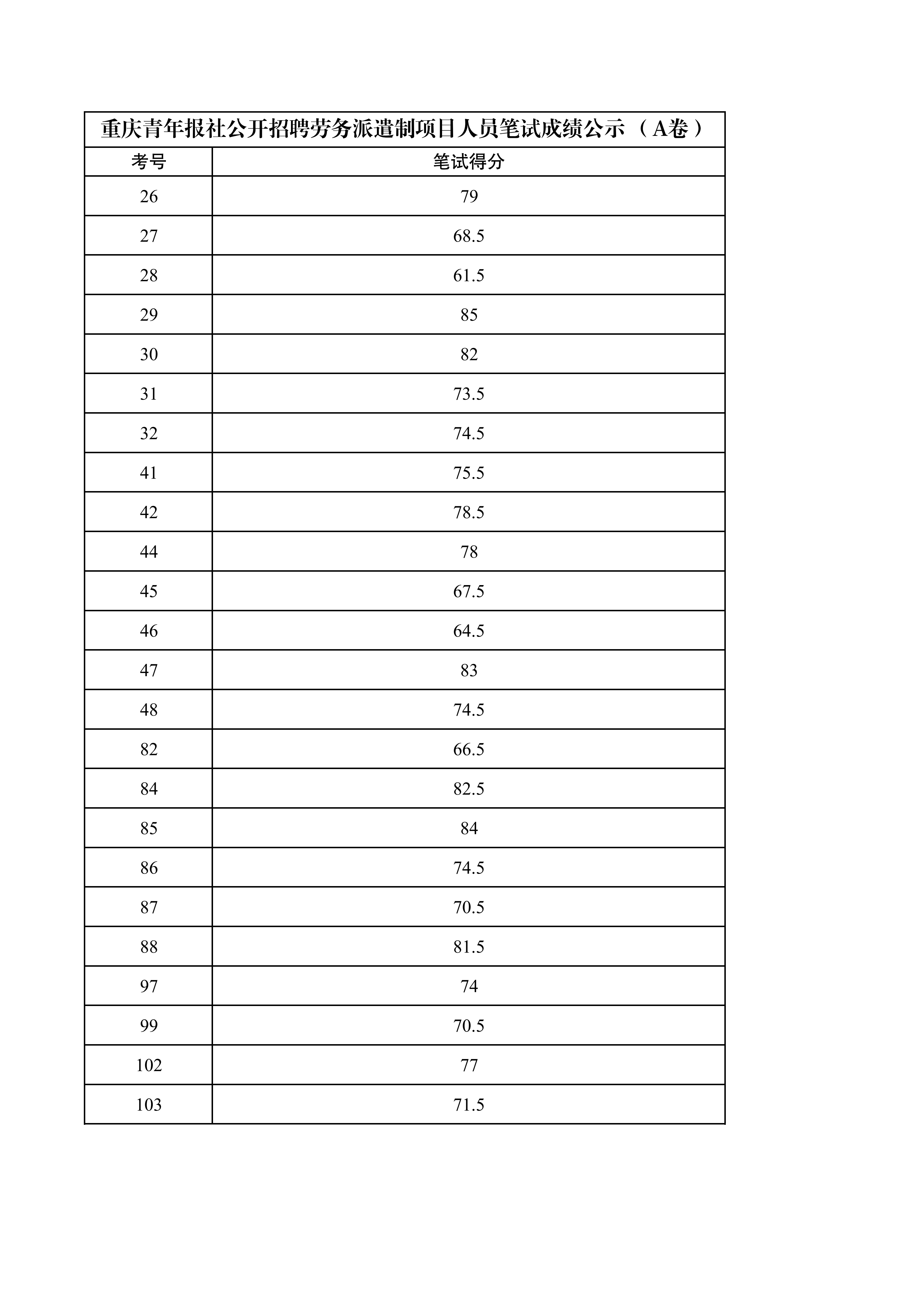 重庆青年报社公开招聘劳务派遣制项目人员笔试成绩公示（A卷）

| 考号 | 笔试得分 |
|---|---|
| 26 | 79 |
| 27 | 68.5 |
| 28 | 61.5 |
| 29 | 85 |
| 30 | 82 |
| 31 | 73.5 |
| 32 | 74.5 |
| 41 | 75.5 |
| 42 | 78.5 |
| 44 | 78 |
| 45 | 67.5 |
| 46 | 64.5 |
| 47 | 83 |
| 48 | 74.5 |
| 82 | 66.5 |
| 84 | 82.5 |
| 85 | 84 |
| 86 | 74.5 |
| 87 | 70.5 |
| 88 | 81.5 |
| 97 | 74 |
| 99 | 70.5 |
| 102 | 77 |
| 103 | 71.5 |